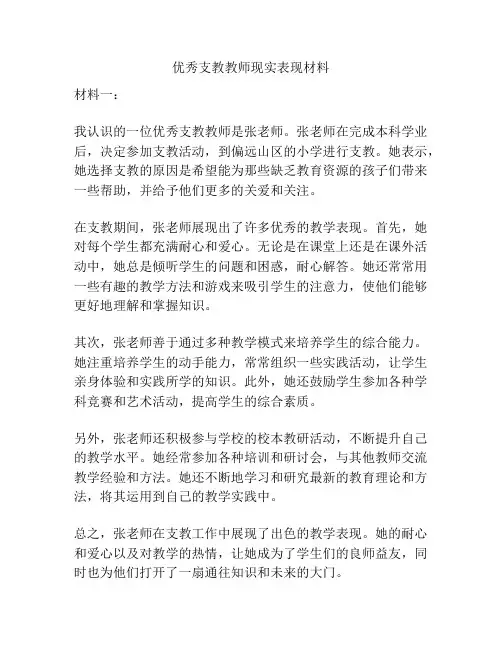 优秀支教教师现实表现材料

材料一：

我认识的一位优秀支教教师是张老师。张老师在完成本科学业后，决定参加支教活动，到偏远山区的小学进行支教。她表示，她选择支教的原因是希望能为那些缺乏教育资源的孩子们带来一些帮助，并给予他们更多的关爱和关注。

在支教期间，张老师展现出了许多优秀的教学表现。首先，她对每个学生都充满耐心和爱心。无论是在课堂上还是在课外活动中，她总是倾听学生的问题和困惑，耐心解答。她还常常用一些有趣的教学方法和游戏来吸引学生的注意力，使他们能够更好地理解和掌握知识。

其次，张老师善于通过多种教学模式来培养学生的综合能力。她注重培养学生的动手能力，常常组织一些实践活动，让学生亲身体验和实践所学的知识。此外，她还鼓励学生参加各种学科竞赛和艺术活动，提高学生的综合素质。

另外，张老师还积极参与学校的校本教研活动，不断提升自己的教学水平。她经常参加各种培训和研讨会，与其他教师交流教学经验和方法。她还不断地学习和研究最新的教育理论和方法，将其运用到自己的教学实践中。

总之，张老师在支教工作中展现了出色的教学表现。她的耐心和爱心以及对教学的热情，让她成为了学生们的良师益友，同时也为他们打开了一扇通往知识和未来的大门。